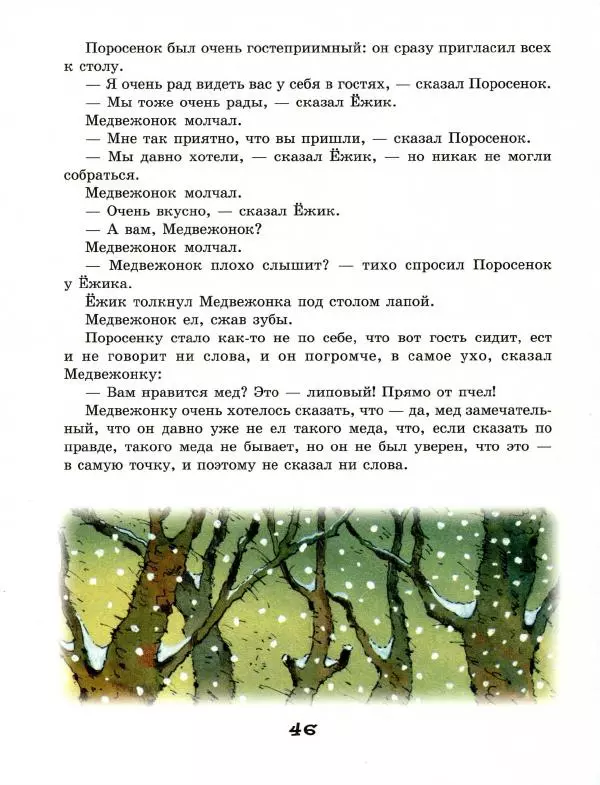 Поросенок был очень гостеприимный: он сразу пригласил всех к столу.

— Я очень рад видеть вас у себя в гостях, — сказал Поросенок.

— Мы тоже очень рады, — сказал Ёжик.

Медвежонок молчал.

— Мне так приятно, что вы пришли, — сказал Поросенок.

— Мы давно хотели, — сказал Ёжик, — но никак не могли собраться.

Медвежонок молчал.

— Очень вкусно, — сказал Ёжик.

— А вам, Медвежонок?

Медвежонок молчал.

— Медвежонок плохо слышит? — тихо спросил Поросенок у Ёжика.

Ёжик толкнул Медвежонка под столом лапой.

Медвежонок ел, сжав зубы.

Поросенку стало как-то не по себе, что вот гость сидит, ест и не говорит ни слова, и он погромче, в самое ухо, сказал Медвежонку:

— Вам нравится мед? Это — липовый! Прямо от пчел!

Медвежонку очень хотелось сказать, что — да, мед замечательный, что он давно уже не ел такого меда, что, если сказать по правде, такого меда не бывает, но он не был уверен, что это — в самую точку, и поэтому не сказал ни слова.

46